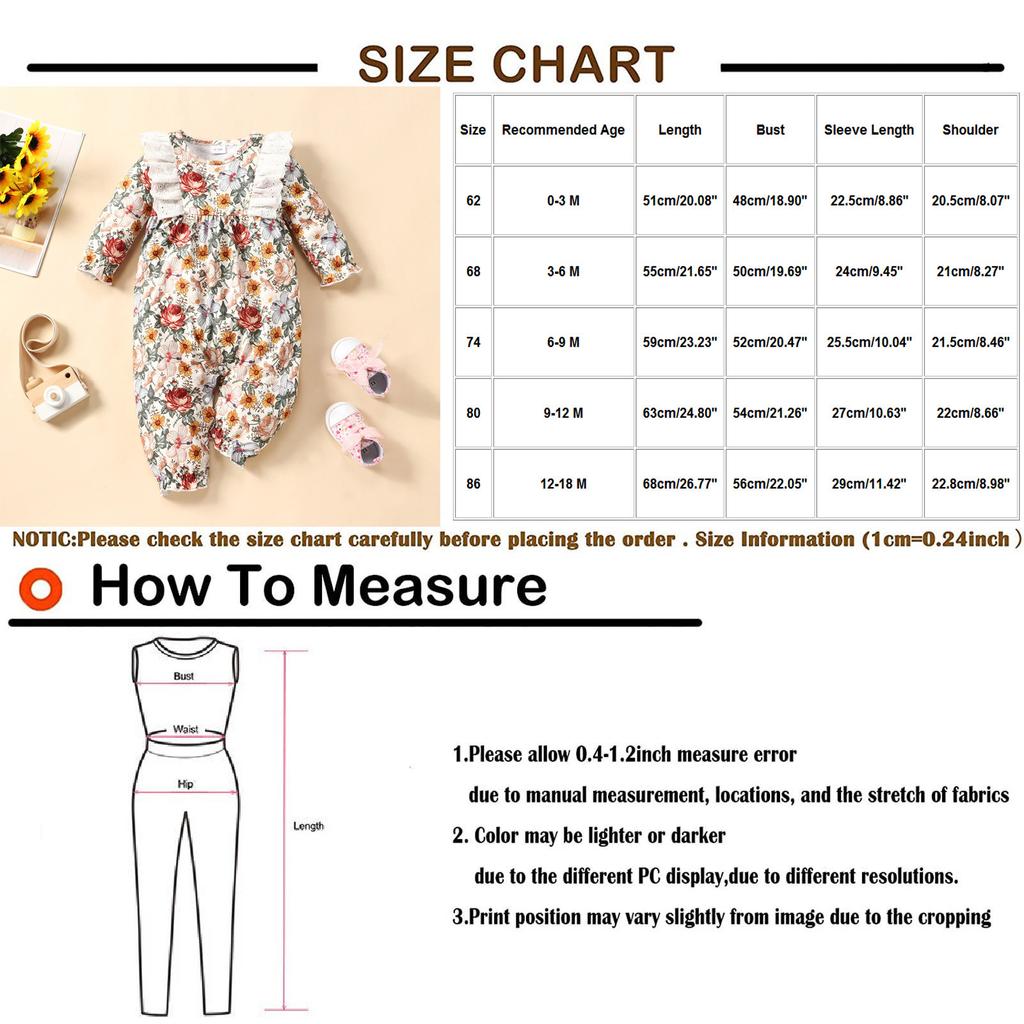 SIZE CHART

| Size | Recommended Age | Length | Bust | Sleeve Length | Shoulder |
|---|---|---|---|---|---|
| 62 | 0-3 M | 51cm/20.08" | 48cm/18.90" | 22.5cm/8.86" | 20.5cm/8.07" |
| 68 | 3-6 M | 55cm/21.65" | 50cm/19.69" | 24cm/9.45" | 21cm/8.27" |
| 74 | 6-9 M | 59cm/23.23" | 52cm/20.47" | 25.5cm/10.04" | 21.5cm/8.46" |
| 80 | 9-12 M | 63cm/24.80" | 54cm/21.26" | 27cm/10.63" | 22cm/8.66" |
| 86 | 12-18 M | 68cm/26.77" | 56cm/22.05" | 29cm/11.42" | 22.8cm/8.98" |

NOTIC:Please check the size chart carefully before placing the order . Size Information (1cm=0.24inch )

How To Measure

Bust
Waist
Hip
Length

1.Please allow 0.4-1.2inch measure error due to manual measurement, locations, and the stretch of fabrics
2. Color may be lighter or darker due to the different PC display,due to different resolutions.
3.Print position may vary slightly from image due to the cropping